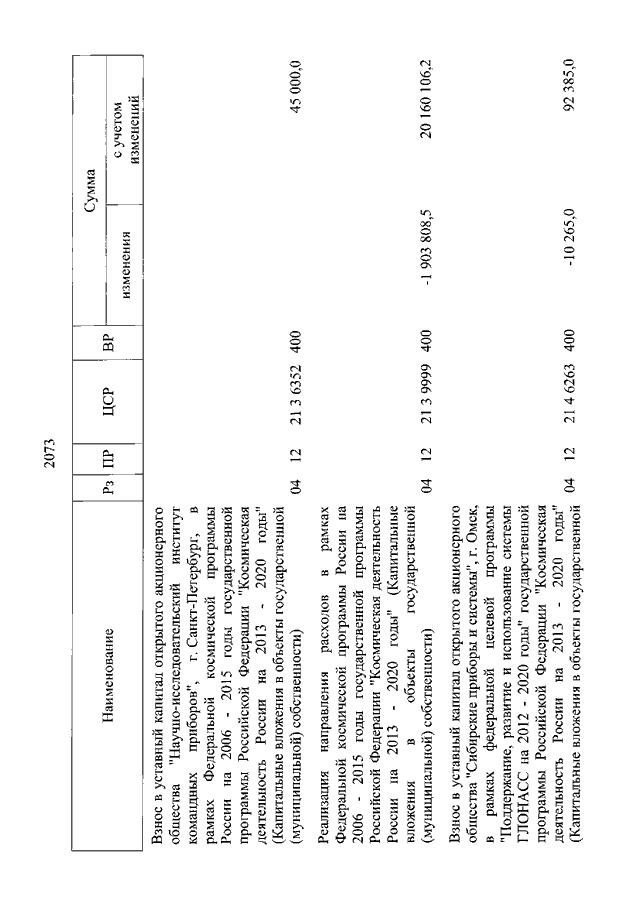 2073

| Наименование | Рз | ПР | ЦСР | ВР | Сумма изменения | Сумма с учетом изменений |
|---|---|---|---|---|---|---|
| Взнос в уставный капитал открытого акционерного общества "Научно-исследовательский институт командных приборов", г. Санкт-Петербург, в рамках Федеральной космической программы России на 2006 - 2015 годы государственной программы Российской Федерации "Космическая деятельность России на 2013 - 2020 годы" (Капитальные вложения в объекты государственной (муниципальной) собственности) | 04 | 12 | 21 3 6352 | 400 | | 45 000,0 |
| Реализация направления расходов в рамках Федеральной космической программы России на 2006 - 2015 годы государственной программы Российской Федерации "Космическая деятельность России на 2013 - 2020 годы" (Капитальные вложения в объекты государственной (муниципальной) собственности) | 04 | 12 | 21 3 9999 | 400 | -1 903 808,5 | 20 160 106,2 |
| Взнос в уставный капитал открытого акционерного общества "Сибирские приборы и системы", г. Омск, в рамках федеральной целевой программы "Поддержание, развитие и использование системы ГЛОНАСС на 2012 - 2020 годы" государственной программы Российской Федерации "Космическая деятельность России на 2013 - 2020 годы" (Капитальные вложения в объекты государственной | 04 | 12 | 21 4 6263 | 400 | -10 265,0 | 92 385,0 |